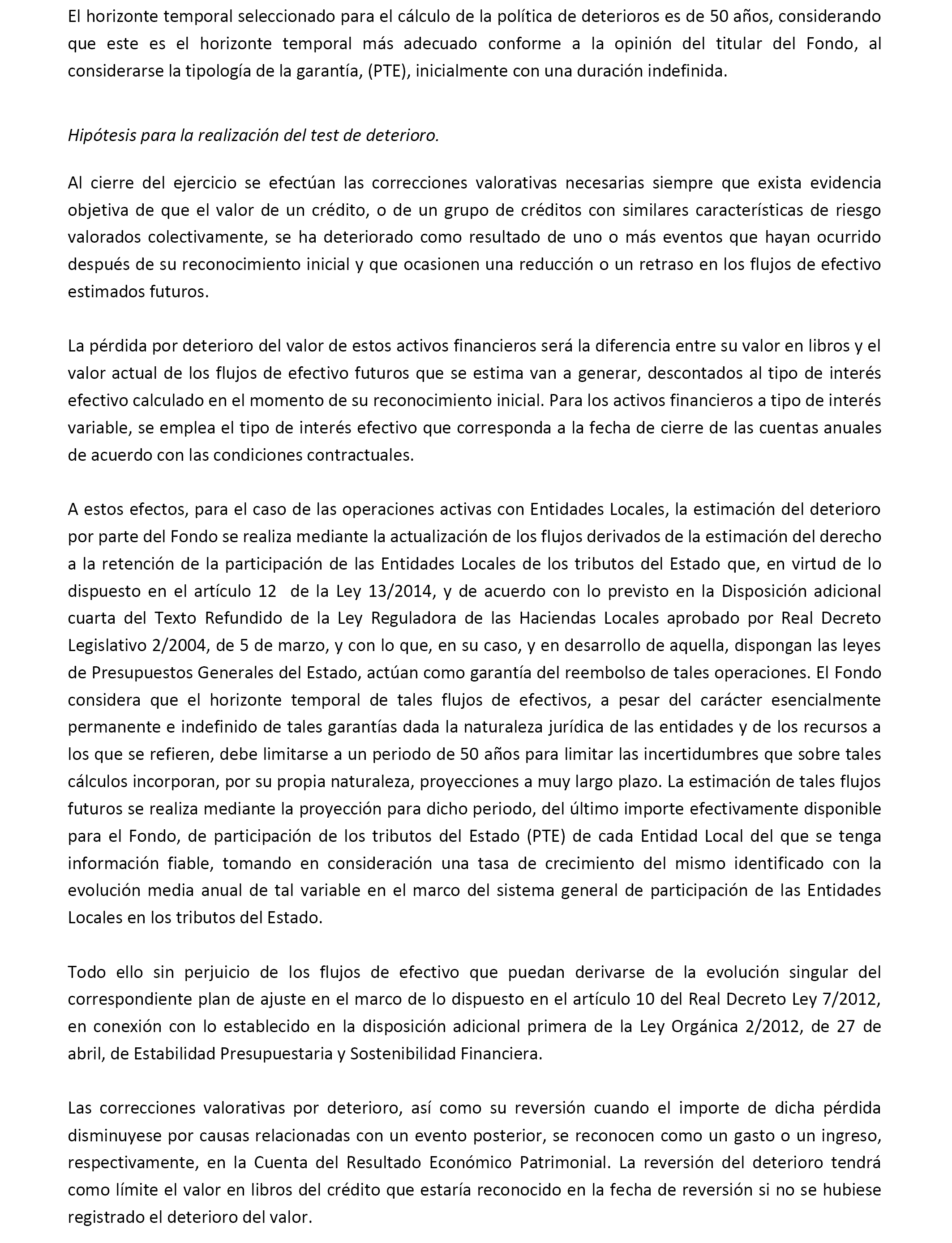 El horizonte temporal seleccionado para el cálculo de la política de deterioros es de 50 años, considerando que este es el horizonte temporal más adecuado conforme a la opinión del titular del Fondo, al considerarse la tipología de la garantía, (PTE), inicialmente con una duración indefinida.

Hipótesis para la realización del test de deterioro.

Al cierre del ejercicio se efectúan las correcciones valorativas necesarias siempre que exista evidencia objetiva de que el valor de un crédito, o de un grupo de créditos con similares características de riesgo valorados colectivamente, se ha deteriorado como resultado de uno o más eventos que hayan ocurrido después de su reconocimiento inicial y que ocasionen una reducción o un retraso en los flujos de efectivo estimados futuros.

La pérdida por deterioro del valor de estos activos financieros será la diferencia entre su valor en libros y el valor actual de los flujos de efectivo futuros que se estima van a generar, descontados al tipo de interés efectivo calculado en el momento de su reconocimiento inicial. Para los activos financieros a tipo de interés variable, se emplea el tipo de interés efectivo que corresponda a la fecha de cierre de las cuentas anuales de acuerdo con las condiciones contractuales.

A estos efectos, para el caso de las operaciones activas con Entidades Locales, la estimación del deterioro por parte del Fondo se realiza mediante la actualización de los flujos derivados de la estimación del derecho a la retención de la participación de las Entidades Locales de los tributos del Estado que, en virtud de lo dispuesto en el artículo 12 de la Ley 13/2014, y de acuerdo con lo previsto en la Disposición adicional cuarta del Texto Refundido de la Ley Reguladora de las Haciendas Locales aprobado por Real Decreto Legislativo 2/2004, de 5 de marzo, y con lo que, en su caso, y en desarrollo de aquella, dispongan las leyes de Presupuestos Generales del Estado, actúan como garantía del reembolso de tales operaciones. El Fondo considera que el horizonte temporal de tales flujos de efectivos, a pesar del carácter esencialmente permanente e indefinido de tales garantías dada la naturaleza jurídica de las entidades y de los recursos a los que se refieren, debe limitarse a un periodo de 50 años para limitar las incertidumbres que sobre tales cálculos incorporan, por su propia naturaleza, proyecciones a muy largo plazo. La estimación de tales flujos futuros se realiza mediante la proyección para dicho periodo, del último importe efectivamente disponible para el Fondo, de participación de los tributos del Estado (PTE) de cada Entidad Local del que se tenga información fiable, tomando en consideración una tasa de crecimiento del mismo identificado con la evolución media anual de tal variable en el marco del sistema general de participación de las Entidades Locales en los tributos del Estado.

Todo ello sin perjuicio de los flujos de efectivo que puedan derivarse de la evolución singular del correspondiente plan de ajuste en el marco de lo dispuesto en el artículo 10 del Real Decreto Ley 7/2012, en conexión con lo establecido en la disposición adicional primera de la Ley Orgánica 2/2012, de 27 de abril, de Estabilidad Presupuestaria y Sostenibilidad Financiera.

Las correcciones valorativas por deterioro, así como su reversión cuando el importe de dicha pérdida disminuyese por causas relacionadas con un evento posterior, se reconocen como un gasto o un ingreso, respectivamente, en la Cuenta del Resultado Económico Patrimonial. La reversión del deterioro tendrá como límite el valor en libros del crédito que estaría reconocido en la fecha de reversión si no se hubiese registrado el deterioro del valor.